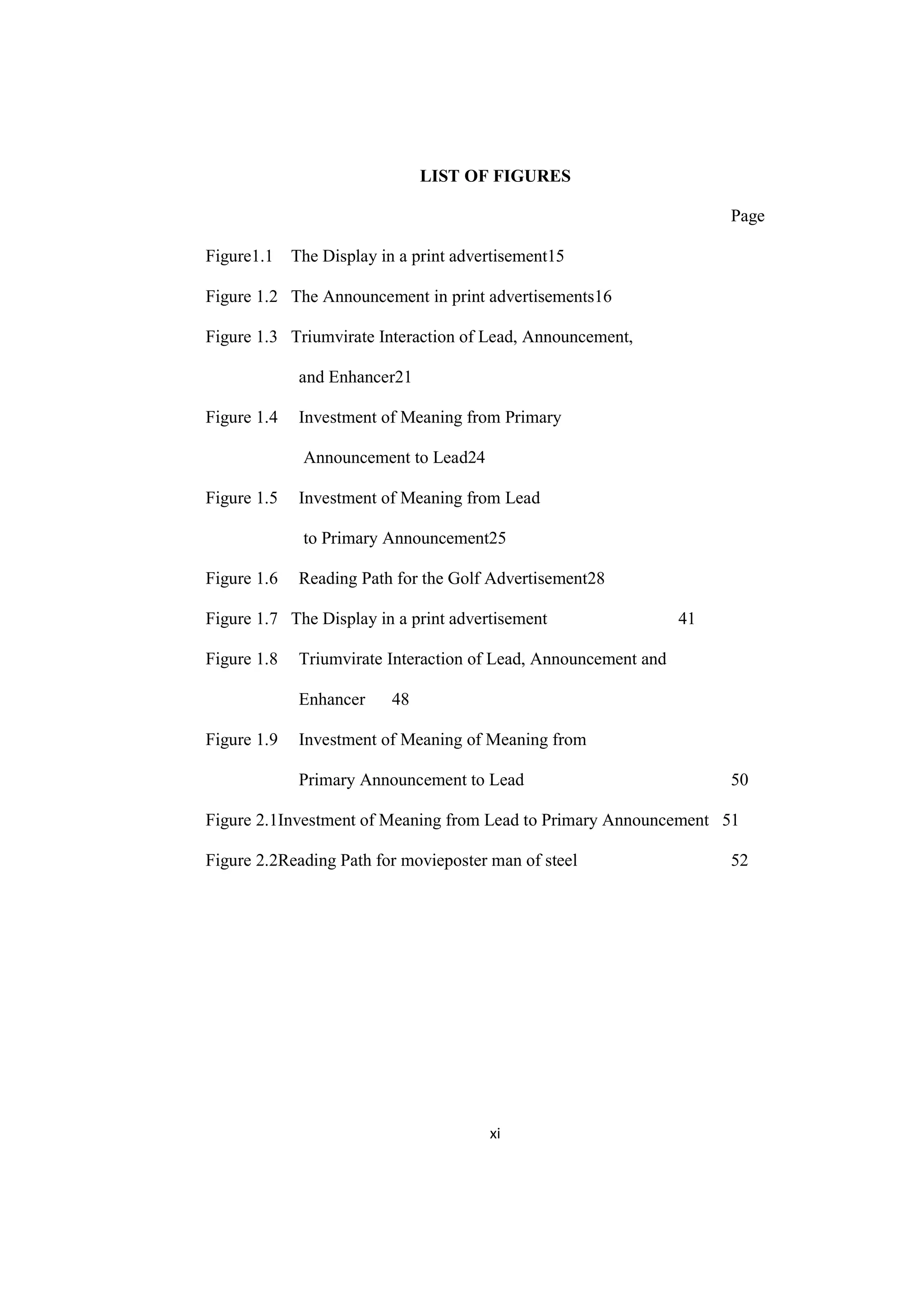 LIST OF FIGURES

Page

Figure1.1 The Display in a print advertisement15

Figure 1.2 The Announcement in print advertisements16

Figure 1.3 Triumvirate Interaction of Lead, Announcement, and Enhancer21

Figure 1.4 Investment of Meaning from Primary Announcement to Lead24

Figure 1.5 Investment of Meaning from Lead to Primary Announcement25

Figure 1.6 Reading Path for the Golf Advertisement28

Figure 1.7 The Display in a print advertisement 41

Figure 1.8 Triumvirate Interaction of Lead, Announcement and Enhancer 48

Figure 1.9 Investment of Meaning of Meaning from Primary Announcement to Lead 50

Figure 2.1Investment of Meaning from Lead to Primary Announcement 51

Figure 2.2Reading Path for movieposter man of steel 52

xi